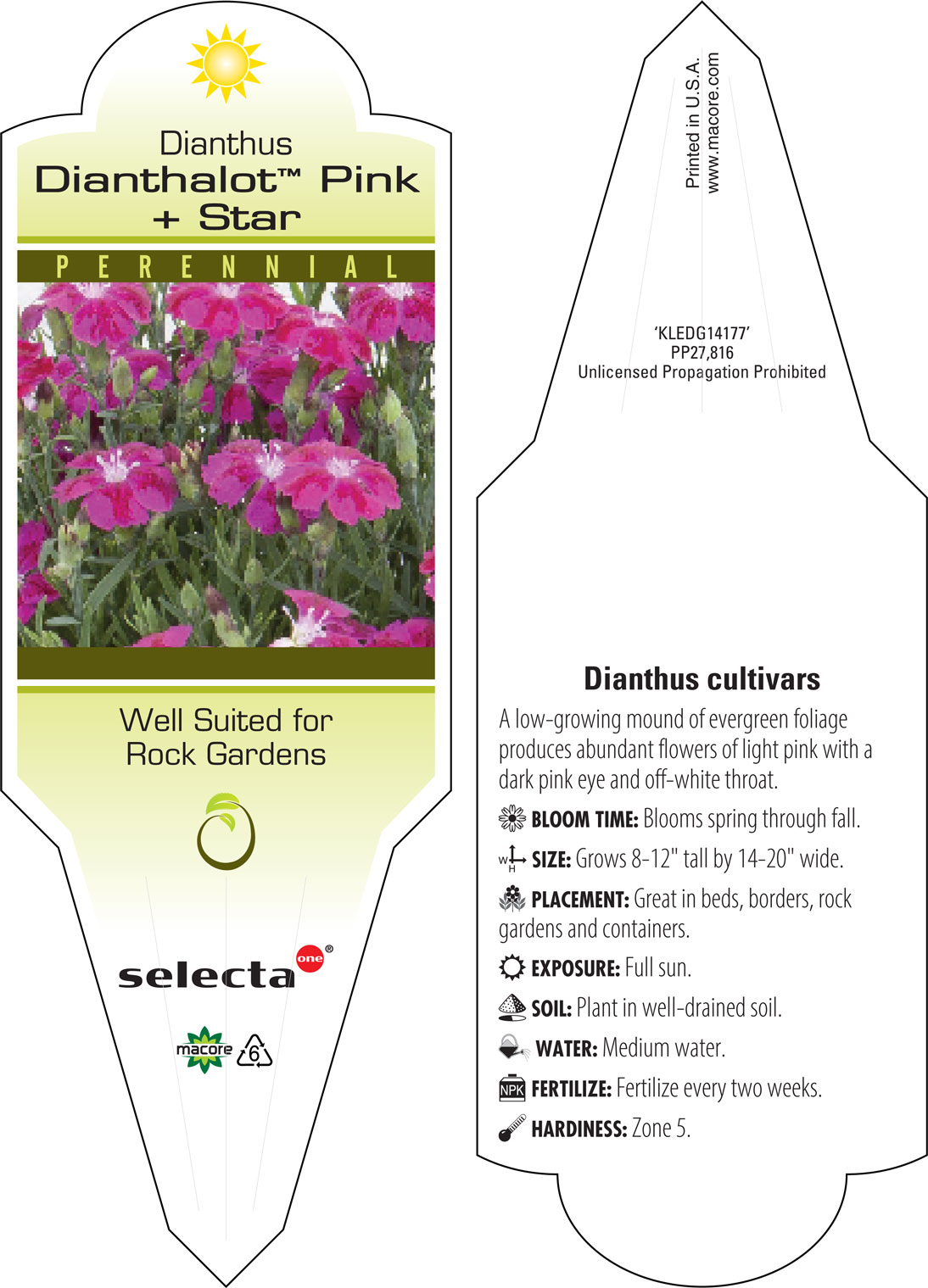 Dianthus
Dianthalot™ Pink + Star

PERENNIAL

Well Suited for Rock Gardens

selecta one®

macore 6

Printed in U.S.A.
www.macore.com

'KLEDG14177'
PP27,816
Unlicensed Propagation Prohibited

Dianthus cultivars

A low-growing mound of evergreen foliage produces abundant flowers of light pink with a dark pink eye and off-white throat.

BLOOM TIME: Blooms spring through fall.

W H SIZE: Grows 8-12" tall by 14-20" wide.

PLACEMENT: Great in beds, borders, rock gardens and containers.

EXPOSURE: Full sun.

SOIL: Plant in well-drained soil.

WATER: Medium water.

NPK FERTILIZE: Fertilize every two weeks.

HARDINESS: Zone 5.